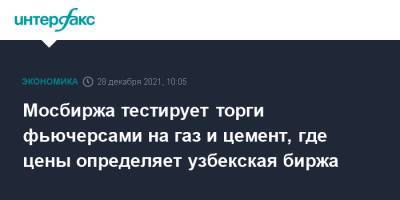 интерфакс

ЭКОНОМИКА 28 декабря 2021, 10:05

Мосбиржа тестирует торги фьючерсами на газ и цемент, где цены определяет узбекская биржа